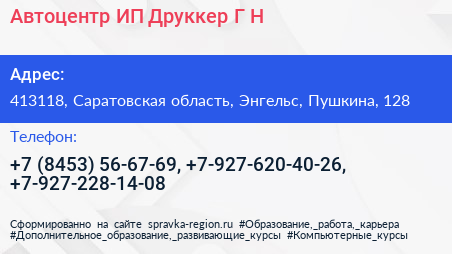 Автоцентр ИП Друккер Г Н

Адрес:

413118, Саратовская область, Энгельс, Пушкина, 128

Телефон:

+7 (8453) 56-67-69, +7-927-620-40-26, +7-927-228-14-08

Сформированно на сайте spravka-region.ru #Образование,_работа,_карьера #Дополнительное_образование,_развивающие_курсы #Компьютерные_курсы